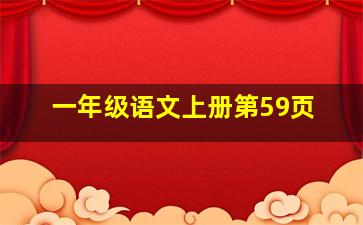 一年级语文上册第59页